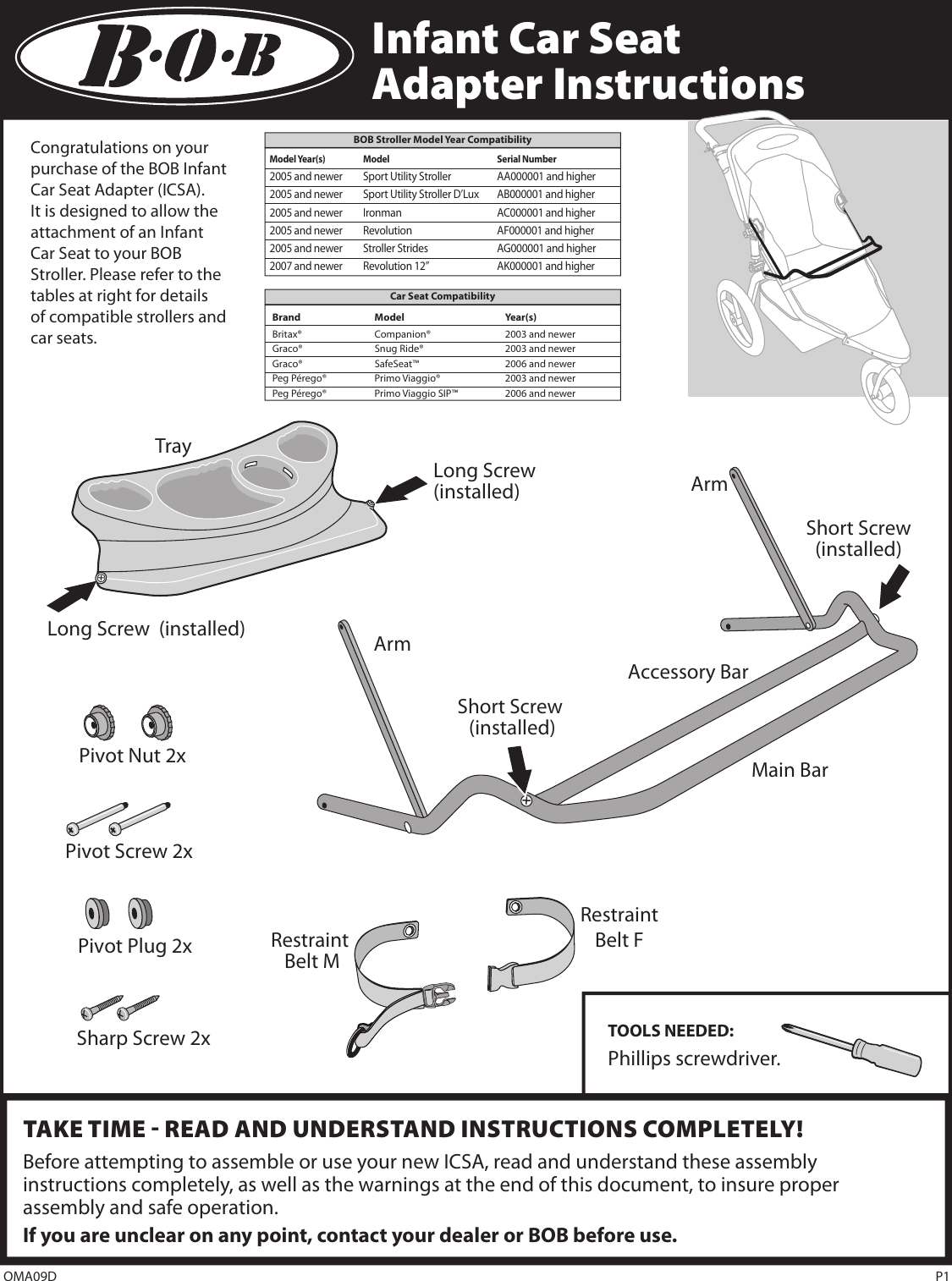 B·O·B

Infant Car Seat Adapter Instructions

Congratulations on your purchase of the BOB Infant Car Seat Adapter (ICSA). It is designed to allow the attachment of an Infant Car Seat to your BOB Stroller. Please refer to the tables at right for details of compatible strollers and car seats.

BOB Stroller Model Year Compatibility

| Model Year(s) | Model | Serial Number |
|---|---|---|
| 2005 and newer | Sport Utility Stroller | AA000001 and higher |
| 2005 and newer | Sport Utility Stroller D'Lux | AB000001 and higher |
| 2005 and newer | Ironman | AC000001 and higher |
| 2005 and newer | Revolution | AF000001 and higher |
| 2005 and newer | Stroller Strides | AG000001 and higher |
| 2007 and newer | Revolution 12" | AK000001 and higher |

Car Seat Compatibility

| Brand | Model | Year(s) |
|---|---|---|
| Britax® | Companion® | 2003 and newer |
| Graco® | Snug Ride® | 2003 and newer |
| Graco® | SafeSeat™ | 2006 and newer |
| Peg Pérego® | Primo Viaggio® | 2003 and newer |
| Peg Pérego® | Primo Viaggio SIP™ | 2006 and newer |

Tray

Long Screw (installed)

Long Screw (installed)

Arm

Short Screw (installed)

Arm

Accessory Bar

Short Screw (installed)

Main Bar

Pivot Nut 2x

Pivot Screw 2x

Pivot Plug 2x

Sharp Screw 2x

Restraint Belt M

Restraint Belt F

TOOLS NEEDED:
Phillips screwdriver.

TAKE TIME - READ AND UNDERSTAND INSTRUCTIONS COMPLETELY!

Before attempting to assemble or use your new ICSA, read and understand these assembly instructions completely, as well as the warnings at the end of this document, to insure proper assembly and safe operation.

If you are unclear on any point, contact your dealer or BOB before use.

OMA09D

P1